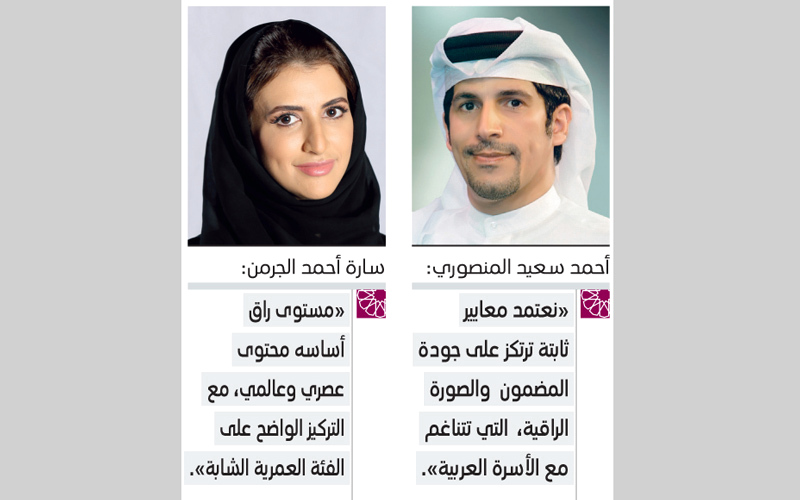 أحمد سعيد المنصوري:

«نعتمد معايير ثابتة ترتكز على جودة المضمون والصورة الراقية، التي تتناغم مع الأسرة العربية».

سارة أحمد الجرمن:

«مستوى راق أساسه محتوى عصري وعالمي، مع التركيز الواضح على الفئة العمرية الشابة».